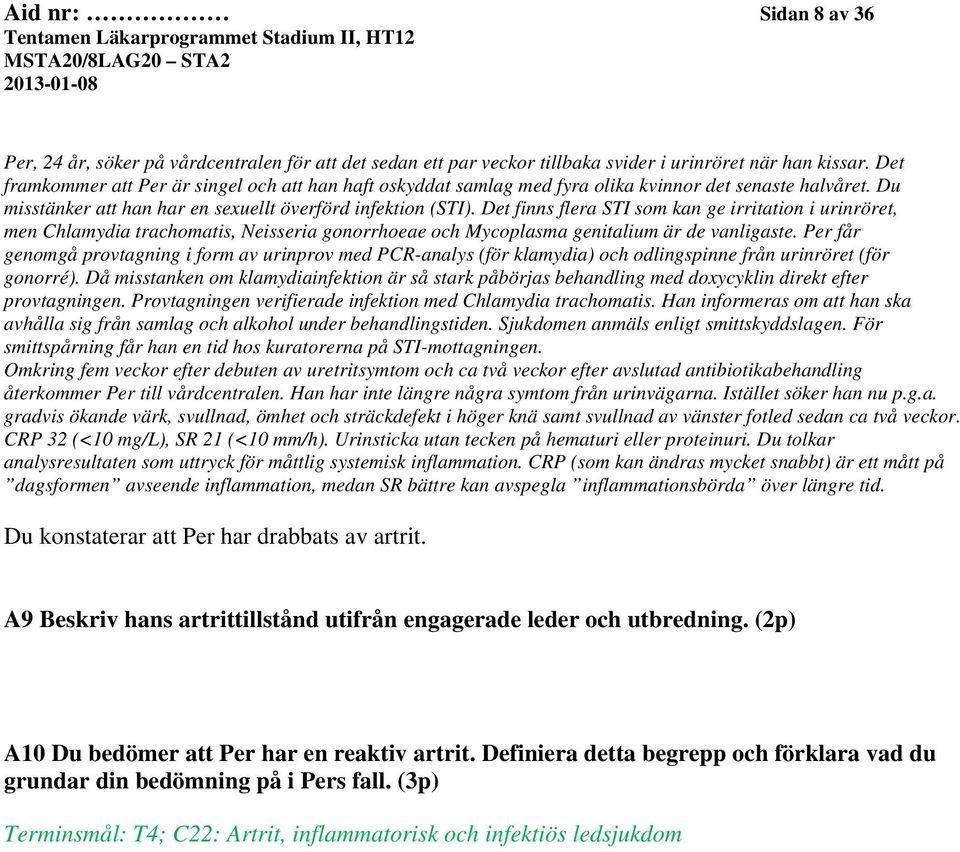 Aid nr: ……………… Sidan 8 av 36
Tentamen Läkarprogrammet Stadium II, HT12
MSTA20/8LAG20 – STA2
2013-01-08

Per, 24 år, söker på vårdcentralen för att det sedan ett par veckor tillbaka svider i urinröret när han kissar. Det framkommer att Per är singel och att han haft oskyddat samlag med fyra olika kvinnor det senaste halvåret. Du misstänker att han har en sexuellt överförd infektion (STI). Det finns flera STI som kan ge irritation i urinröret, men Chlamydia trachomatis, Neisseria gonorrhoeae och Mycoplasma genitalium är de vanligaste. Per får genomgå provtagning i form av urinprov med PCR-analys (för klamydia) och odlingspinne från urinröret (för gonorré). Då misstanken om klamydiainfektion är så stark påbörjas behandling med doxycyklin direkt efter provtagningen. Provtagningen verifierade infektion med Chlamydia trachomatis. Han informeras om att han ska avhålla sig från samlag och alkohol under behandlingstiden. Sjukdomen anmäls enligt smittskyddslagen. För smittspårning får han en tid hos kuratorerna på STI-mottagningen.
Omkring fem veckor efter debuten av uretritsymtom och ca två veckor efter avslutad antibiotikabehandling återkommer Per till vårdcentralen. Han har inte längre några symtom från urinvägarna. Istället söker han nu p.g.a. gradvis ökande värk, svullnad, ömhet och sträckdefekt i höger knä samt svullnad av vänster fotled sedan ca två veckor. CRP 32 (<10 mg/L), SR 21 (<10 mm/h). Urinsticka utan tecken på hematuri eller proteinuri. Du tolkar analysresultaten som uttryck för måttlig systemisk inflammation. CRP (som kan ändras mycket snabbt) är ett mått på ”dagsformen” avseende inflammation, medan SR bättre kan avspegla ”inflammationsbörda” över längre tid.

Du konstaterar att Per har drabbats av artrit.

A9 Beskriv hans artrittillstånd utifrån engagerade leder och utbredning. (2p)

A10 Du bedömer att Per har en reaktiv artrit. Definiera detta begrepp och förklara vad du grundar din bedömning på i Pers fall. (3p)

Terminsmål: T4; C22: Artrit, inflammatorisk och infektiös ledsjukdom